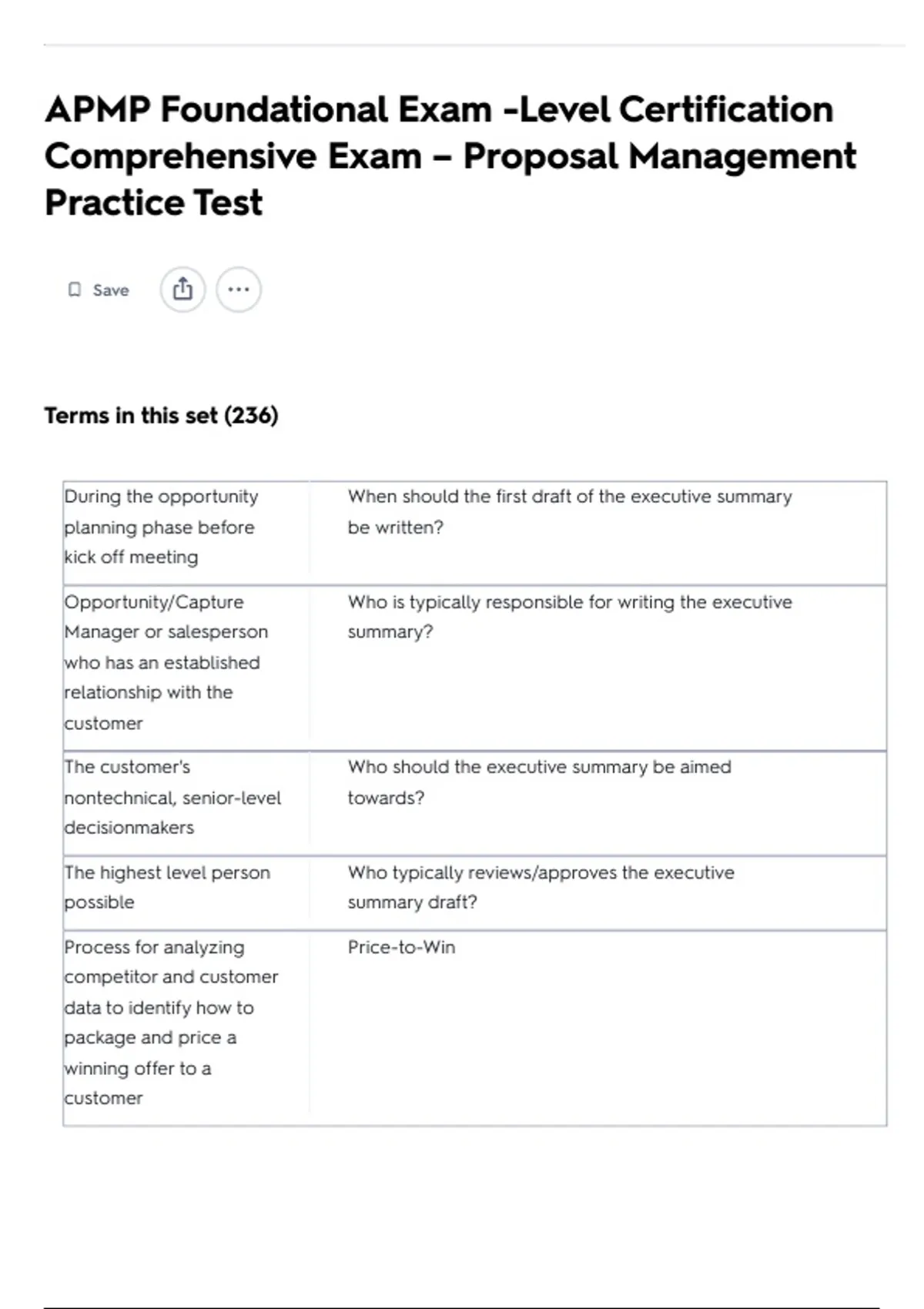 APMP Foundational Exam -Level Certification Comprehensive Exam – Proposal Management Practice Test

Save

Terms in this set (236)

| | |
|---|---|
| During the opportunity planning phase before kick off meeting | When should the first draft of the executive summary be written? |
| Opportunity/Capture Manager or salesperson who has an established relationship with the customer | Who is typically responsible for writing the executive summary? |
| The customer's nontechnical, senior-level decisionmakers | Who should the executive summary be aimed towards? |
| The highest level person possible | Who typically reviews/approves the executive summary draft? |
| Process for analyzing competitor and customer data to identify how to package and price a winning offer to a customer | Price-to-Win |